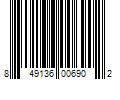 8 49136 00690 2